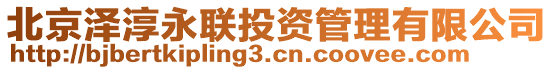 北京泽淳永联投资管理有限公司
http://bjbertkipling3.cn.coovee.com